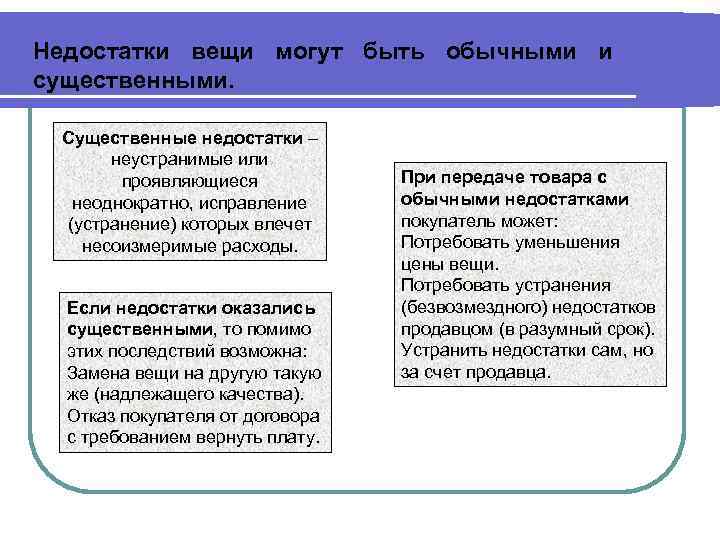 Недостатки вещи могут быть обычными и существенными.

Существенные недостатки – неустранимые или проявляющиеся неоднократно, исправление (устранение) которых влечет несоизмеримые расходы.

Если недостатки оказались существенными, то помимо этих последствий возможна:
Замена вещи на другую такую же (надлежащего качества).
Отказ покупателя от договора с требованием вернуть плату.

При передаче товара с обычными недостатками покупатель может:
Потребовать уменьшения цены вещи.
Потребовать устранения (безвозмездного) недостатков продавцом (в разумный срок).
Устранить недостатки сам, но за счет продавца.